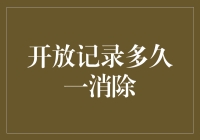 开放记录多久一消除